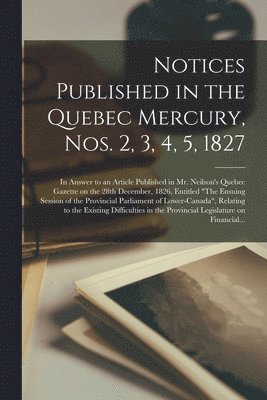 Notices Published in the Quebec Mercury, Nos. 2, 3, 4, 5, 1827

In Answer to an Article Published in Mr. Neilson's Quebec Gazette on the 28th December, 1826, Entitled "The Ensuing Session of the Provincial Parliament of Lower-Canada", Relating to the Existing Difficulties in the Provincial Legislature on Financial...